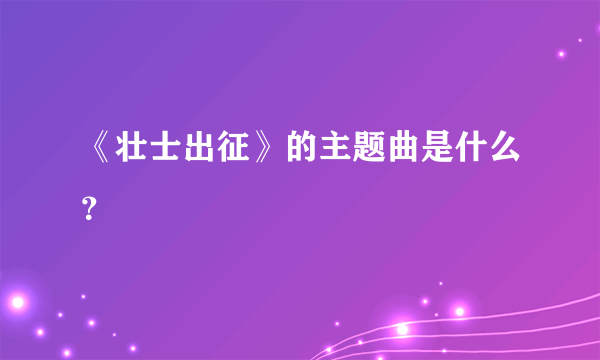 《壮士出征》的主题曲是什么？